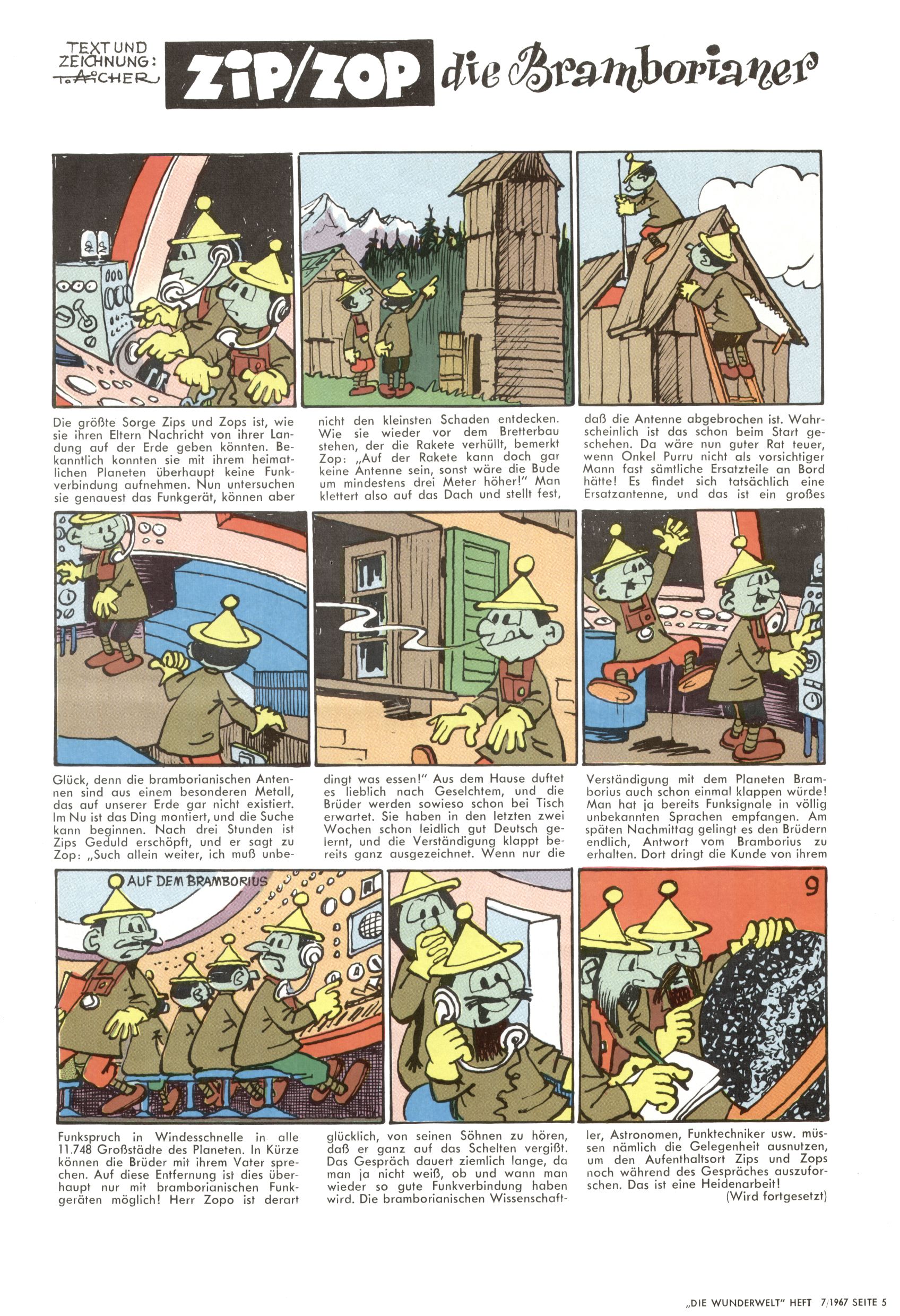 TEXT UND ZEICHNUNG: T. AICHER

ZIP/ZOP die Bramborianer

Die größte Sorge Zips und Zops ist, wie sie ihren Eltern Nachricht von ihrer Landung auf der Erde geben könnten. Bekanntlich konnten sie mit ihrem heimatlichen Planeten überhaupt keine Funkverbindung aufnehmen. Nun untersuchen sie genauest das Funkgerät, können aber

nicht den kleinsten Schaden entdecken. Wie sie wieder vor dem Bretterbau stehen, der die Rakete verhüllt, bemerkt Zop: „Auf der Rakete kann doch gar keine Antenne sein, sonst wäre die Bude um mindestens drei Meter höher!" Man klettert also auf das Dach und stellt fest,

daß die Antenne abgebrochen ist. Wahrscheinlich ist das schon beim Start geschehen. Da wäre nun guter Rat teuer, wenn Onkel Purru nicht als vorsichtiger Mann fast sämtliche Ersatzteile an Bord hätte! Es findet sich tatsächlich eine Ersatzantenne, und das ist ein großes

Glück, denn die bramborianischen Antennen sind aus einem besonderen Metall, das auf unserer Erde gar nicht existiert. Im Nu ist das Ding montiert, und die Suche kann beginnen. Nach drei Stunden ist Zips Geduld erschöpft, und er sagt zu Zop: „Such allein weiter, ich muß unbe-

dingt was essen!" Aus dem Hause duftet es lieblich nach Geselchtem, und die Brüder werden sowieso schon bei Tisch erwartet. Sie haben in den letzten zwei Wochen schon leidlich gut Deutsch gelernt, und die Verständigung klappt bereits ganz ausgezeichnet. Wenn nur die

Verständigung mit dem Planeten Bramborius auch schon einmal klappen würde! Man hat ja bereits Funksignale in völlig unbekannten Sprachen empfangen. Am späten Nachmittag gelingt es den Brüdern endlich, Antwort vom Bramborius zu erhalten. Dort dringt die Kunde von ihrem

AUF DEM BRAMBORIUS

9

Funkspruch in Windesschnelle in alle 11.748 Großstädte des Planeten. In Kürze können die Brüder mit ihrem Vater sprechen. Auf diese Entfernung ist dies überhaupt nur mit bramborianischen Funkgeräten möglich! Herr Zopo ist derart

glücklich, von seinen Söhnen zu hören, daß er ganz auf das Schelten vergißt. Das Gespräch dauert ziemlich lange, da man ja nicht weiß, ob und wann man wieder so gute Funkverbindung haben wird. Die bramborianischen Wissenschaft-

ler, Astronomen, Funktechniker usw. müssen nämlich die Gelegenheit ausnutzen, um den Aufenthaltsort Zips und Zops noch während des Gespräches auszuforschen. Das ist eine Heidenarbeit!
(Wird fortgesetzt)

„DIE WUNDERWELT" HEFT 7/1967 SEITE 5